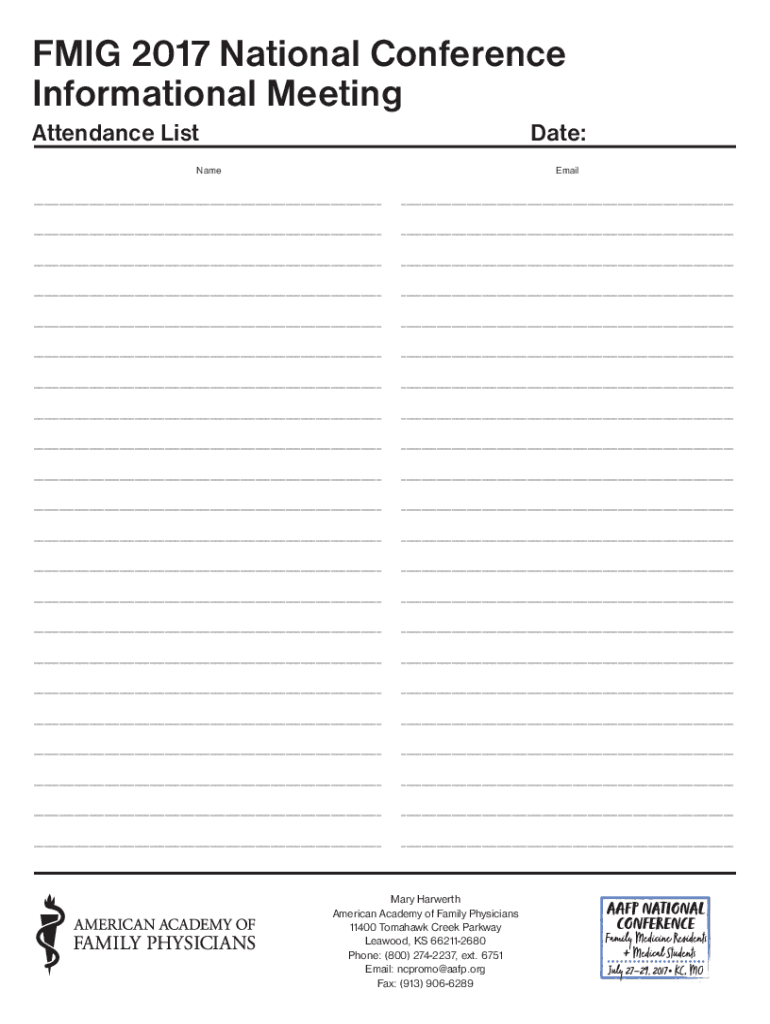 FMIG 2017 National Conference Informational Meeting

Attendance List

Date:

Name

Email

AMERICAN ACADEMY OF FAMILY PHYSICIANS

Mary Harwerth
American Academy of Family Physicians
11400 Tomahawk Creek Parkway
Leawood, KS 66211-2680
Phone: (800) 274-2237, ext. 6751
Email: ncpromo@aafp.org
Fax: (913) 906-6289

AAFP NATIONAL CONFERENCE
Family Medicine Residents + Medical Students
July 27–29, 2017 • KC, MO